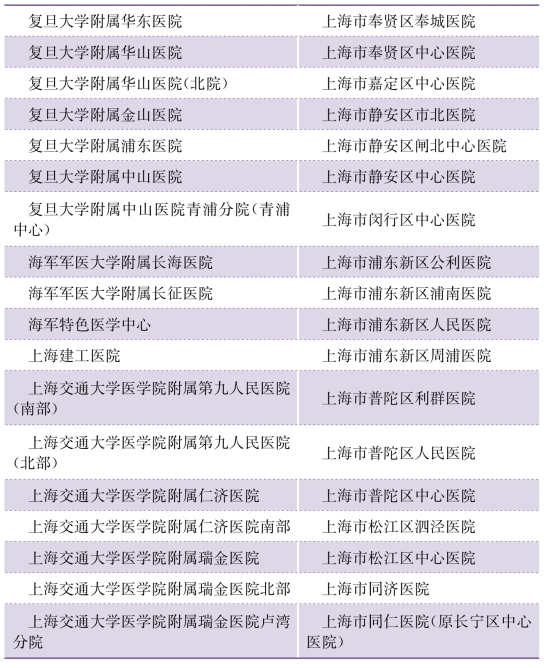 | | |
|---|---|
| 复旦大学附属华东医院 | 上海市奉贤区奉城医院 |
| 复旦大学附属华山医院 | 上海市奉贤区中心医院 |
| 复旦大学附属华山医院(北院) | 上海市嘉定区中心医院 |
| 复旦大学附属金山医院 | 上海市静安区市北医院 |
| 复旦大学附属浦东医院 | 上海市静安区闸北中心医院 |
| 复旦大学附属中山医院 | 上海市静安区中心医院 |
| 复旦大学附属中山医院青浦分院(青浦中心) | 上海市闵行区中心医院 |
| 海军军医大学附属长海医院 | 上海市浦东新区公利医院 |
| 海军军医大学附属长征医院 | 上海市浦东新区浦南医院 |
| 海军特色医学中心 | 上海市浦东新区人民医院 |
| 上海建工医院 | 上海市浦东新区周浦医院 |
| 上海交通大学医学院附属第九人民医院(南部) | 上海市普陀区利群医院 |
| 上海交通大学医学院附属第九人民医院(北部) | 上海市普陀区人民医院 |
| 上海交通大学医学院附属仁济医院 | 上海市普陀区中心医院 |
| 上海交通大学医学院附属仁济医院南部 | 上海市松江区泗泾医院 |
| 上海交通大学医学院附属瑞金医院 | 上海市松江区中心医院 |
| 上海交通大学医学院附属瑞金医院北部 | 上海市同济医院 |
| 上海交通大学医学院附属瑞金医院卢湾分院 | 上海市同仁医院(原长宁区中心医院) |